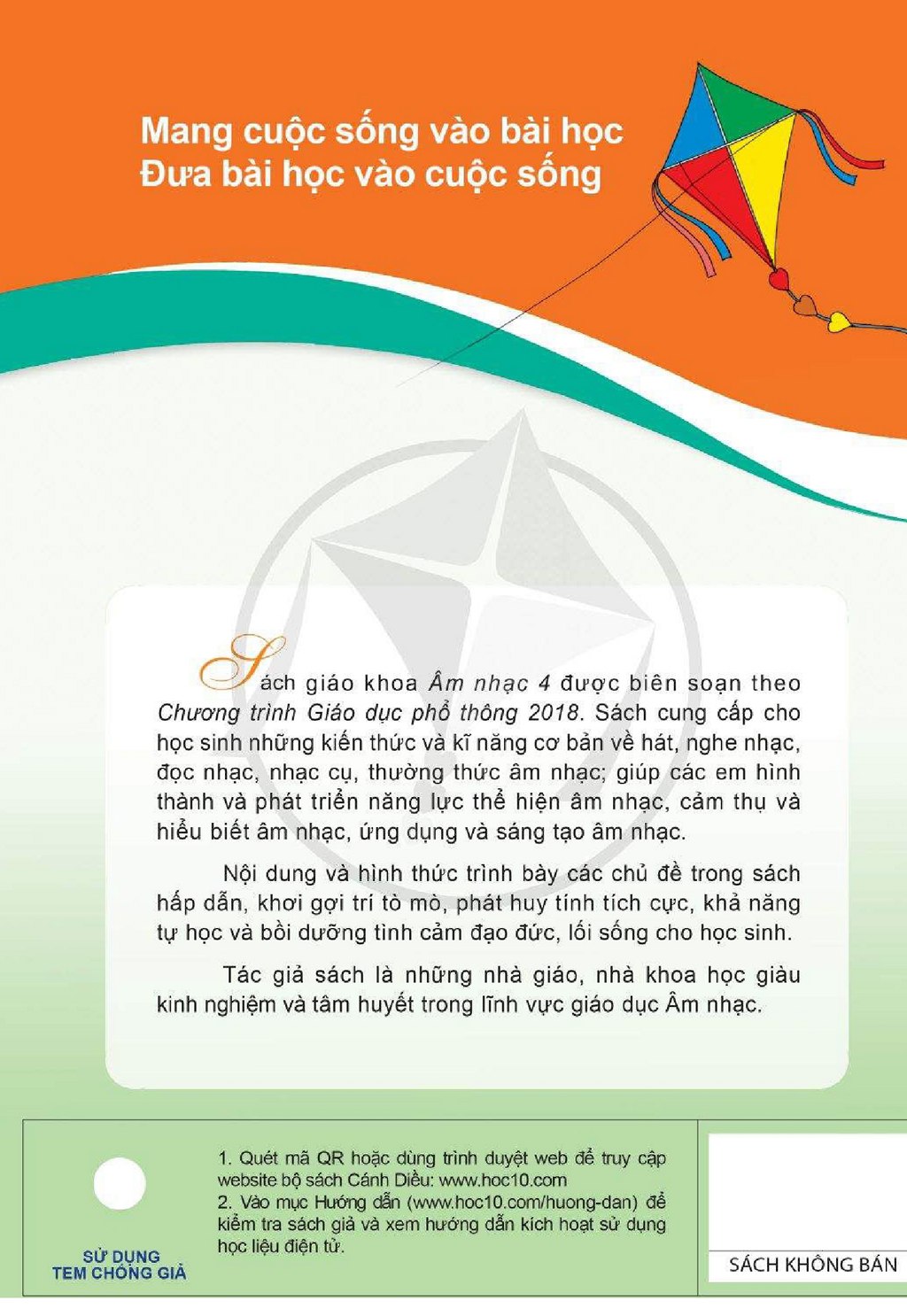 Mang cuộc sống vào bài học
Đưa bài học vào cuộc sống

Sách giáo khoa Âm nhạc 4 được biên soạn theo Chương trình Giáo dục phổ thông 2018. Sách cung cấp cho học sinh những kiến thức và kĩ năng cơ bản về hát, nghe nhạc, đọc nhạc, nhạc cụ, thường thức âm nhạc; giúp các em hình thành và phát triển năng lực thể hiện âm nhạc, cảm thụ và hiểu biết âm nhạc, ứng dụng và sáng tạo âm nhạc.

Nội dung và hình thức trình bày các chủ đề trong sách hấp dẫn, khơi gợi trí tò mò, phát huy tính tích cực, khả năng tự học và bồi dưỡng tình cảm đạo đức, lối sống cho học sinh.

Tác giả sách là những nhà giáo, nhà khoa học giàu kinh nghiệm và tâm huyết trong lĩnh vực giáo dục Âm nhạc.

SỬ DỤNG
TEM CHỐNG GIẢ

1. Quét mã QR hoặc dùng trình duyệt web để truy cập website bộ sách Cánh Diều: www.hoc10.com
2. Vào mục Hướng dẫn (www.hoc10.com/huong-dan) để kiểm tra sách giả và xem hướng dẫn kích hoạt sử dụng học liệu điện tử.

SÁCH KHÔNG BÁN